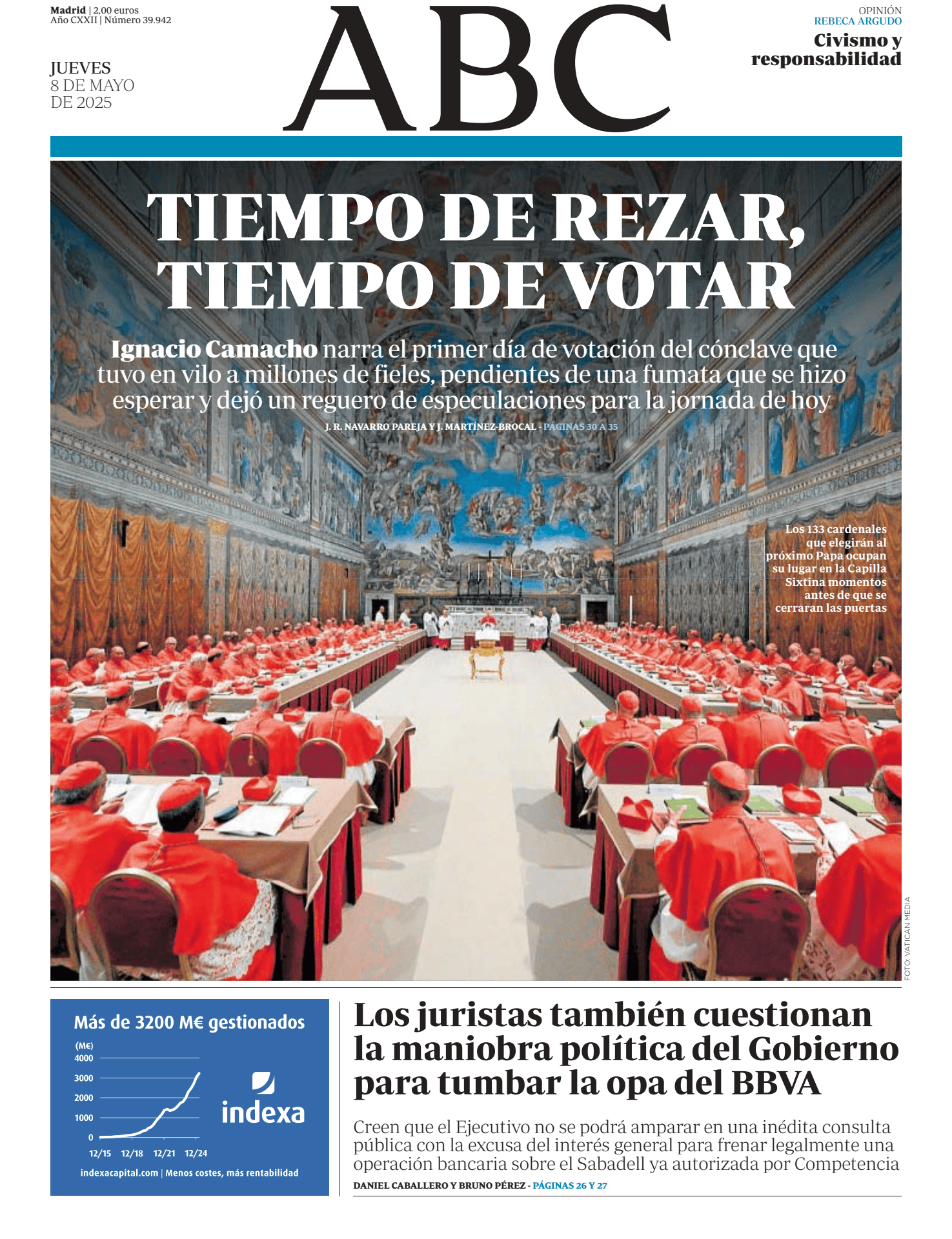 Madrid | 2,00 euros
Año CXXII | Número 39.942

JUEVES
8 DE MAYO
DE 2025

ABC

OPINIÓN
REBECA ARGUDO
Civismo y responsabilidad

TIEMPO DE REZAR, TIEMPO DE VOTAR

Ignacio Camacho narra el primer día de votación del cónclave que tuvo en vilo a millones de fieles, pendientes de una fumata que se hizo esperar y dejó un reguero de especulaciones para la jornada de hoy

J. R. NAVARRO PAREJA Y J. MARTÍNEZ-BROCAL - PÁGINAS 30 A 35

Los 133 cardenales que elegirán al próximo Papa ocupan su lugar en la Capilla Sixtina momentos antes de que se cerraran las puertas

FOTO: VATICAN MEDIA

Más de 3200 M€ gestionados
(M€)
4000
3000
2000
1000
0
12/15 12/18 12/21 12/24
indexa
indexacapital.com | Menos costes, más rentabilidad

Los juristas también cuestionan la maniobra política del Gobierno para tumbar la opa del BBVA

Creen que el Ejecutivo no se podrá amparar en una inédita consulta pública con la excusa del interés general para frenar legalmente una operación bancaria sobre el Sabadell ya autorizada por Competencia

DANIEL CABALLERO Y BRUNO PÉREZ - PÁGINAS 26 Y 27